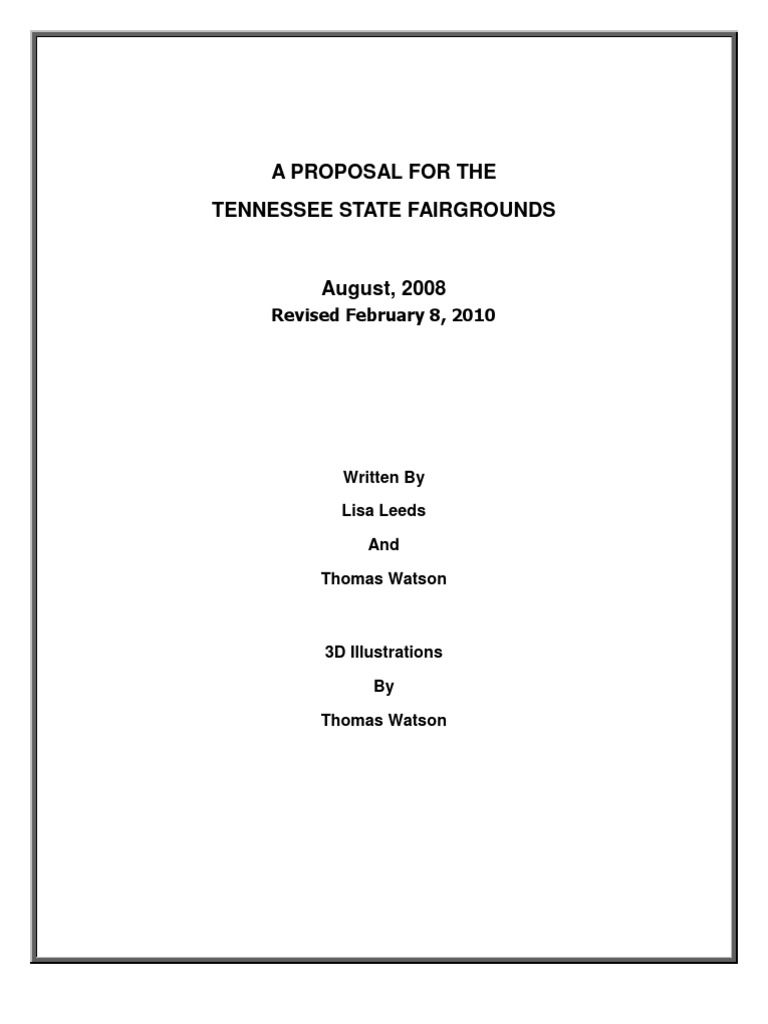 A PROPOSAL FOR THE
TENNESSEE STATE FAIRGROUNDS

August, 2008
Revised February 8, 2010

Written By
Lisa Leeds
And
Thomas Watson

3D Illustrations
By
Thomas Watson